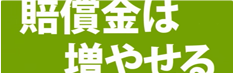 賠償金は
増やせる